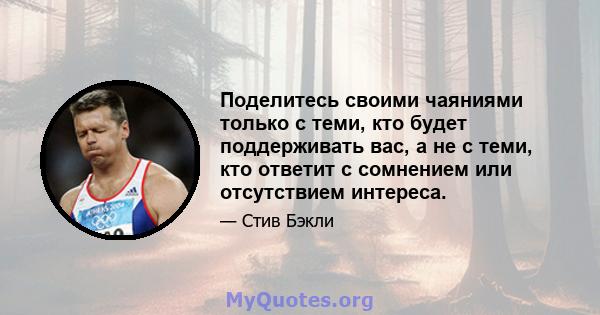 Поделитесь своими чаяниями только с теми, кто будет поддерживать вас, а не с теми, кто ответит с сомнением или отсутствием интереса.

— Стив Бэкли

ATHENS 2004

MyQuotes.org